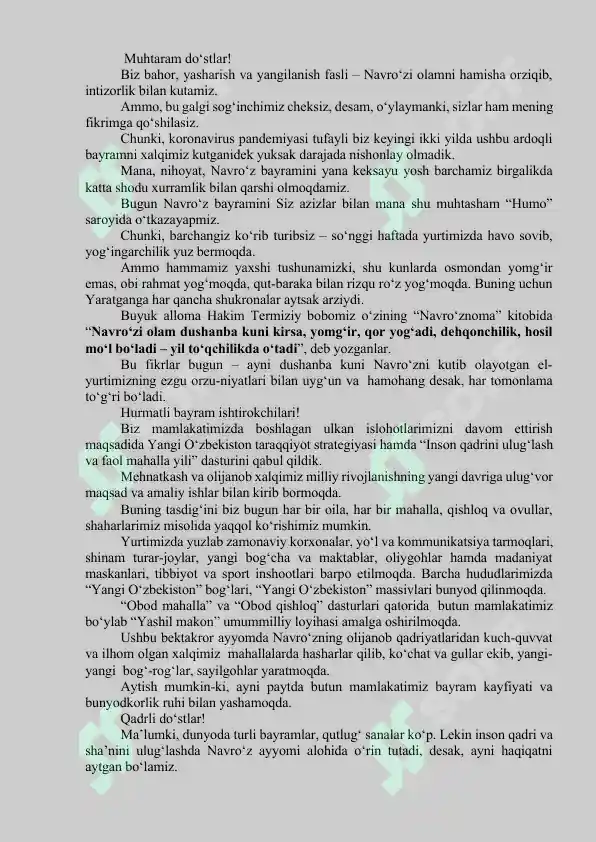 Muhtaram do'stlar!

Biz bahor, yasharish va yangilanish fasli – Navro'zi olamni hamisha orziqib, intizorlik bilan kutamiz.

Ammo, bu galgi sog'inchimiz cheksiz, desam, o'ylaymanki, sizlar ham mening fikrimga qo'shilasiz.

Chunki, koronavirus pandemiyasi tufayli biz keyingi ikki yilda ushbu ardoqli bayramni xalqimiz kutganidek yuksak darajada nishonlay olmadik.

Mana, nihoyat, Navro'z bayramini yana keksayu yosh barchamiz birgalikda katta shodu xurramlik bilan qarshi olmoqdamiz.

Bugun Navro'z bayramini Siz azizlar bilan mana shu muhtasham "Humo" saroyida o'tkazayapmiz.

Chunki, barchangiz ko'rib turibsiz – so'nggi haftada yurtimizda havo sovib, yog'ingarchilik yuz bermoqda.

Ammo hammamiz yaxshi tushunamizki, shu kunlarda osmondan yomg'ir emas, obi rahmat yog'moqda, qut-baraka bilan rizqu ro'z yog'moqda. Buning uchun Yaratganga har qancha shukronalar aytsak arziydi.

Buyuk alloma Hakim Termiziy bobomiz o'zining "Navro'znoma" kitobida "Navro'zi olam dushanba kuni kirsa, yomg'ir, qor yog'adi, dehqonchilik, hosil mo'l bo'ladi – yil to'qchilikda o'tadi", deb yozganlar.

Bu fikrlar bugun – ayni dushanba kuni Navro'zni kutib olayotgan el-yurtimizning ezgu orzu-niyatlari bilan uyg'un va hamohang desak, har tomonlama to'g'ri bo'ladi.

Hurmatli bayram ishtirokchilari!

Biz mamlakatimizda boshlagan ulkan islohotlarimizni davom ettirish maqsadida Yangi O'zbekiston taraqqiyot strategiyasi hamda "Inson qadrini ulug'lash va faol mahalla yili" dasturini qabul qildik.

Mehnatkash va olijanob xalqimiz milliy rivojlanishning yangi davriga ulug'vor maqsad va amaliy ishlar bilan kirib bormoqda.

Buning tasdig'ini biz bugun har bir oila, har bir mahalla, qishloq va ovullar, shaharlarimiz misolida yaqqol ko'rishimiz mumkin.

Yurtimizda yuzlab zamonaviy korxonalar, yo'l va kommunikatsiya tarmoqlari, shinam turar-joylar, yangi bog'cha va maktablar, oliygohlar hamda madaniyat maskanlari, tibbiyot va sport inshootlari barpo etilmoqda. Barcha hududlarimizda "Yangi O'zbekiston" bog'lari, "Yangi O'zbekiston" massivlari bunyod qilinmoqda.

"Obod mahalla" va "Obod qishloq" dasturlari qatorida butun mamlakatimiz bo'ylab "Yashil makon" umummilliy loyihasi amalga oshirilmoqda.

Ushbu bektakror ayyomda Navro'zning olijanob qadriyatlaridan kuch-quvvat va ilhom olgan xalqimiz mahallalarda hasharlar qilib, ko'chat va gullar ekib, yangi-yangi bog'-rog'lar, sayilgohlar yaratmoqda.

Aytish mumkin-ki, ayni paytda butun mamlakatimiz bayram kayfiyati va bunyodkorlik ruhi bilan yashamoqda.

Qadrli do'stlar!

Ma'lumki, dunyoda turli bayramlar, qutlug' sanalar ko'p. Lekin inson qadri va sha'nini ulug'lashda Navro'z ayyomi alohida o'rin tutadi, desak, ayni haqiqatni aytgan bo'lamiz.